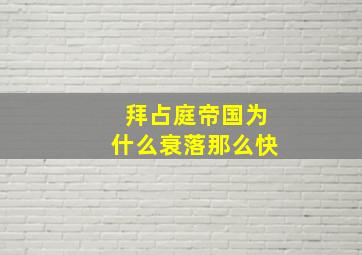 拜占庭帝国为什么衰落那么快